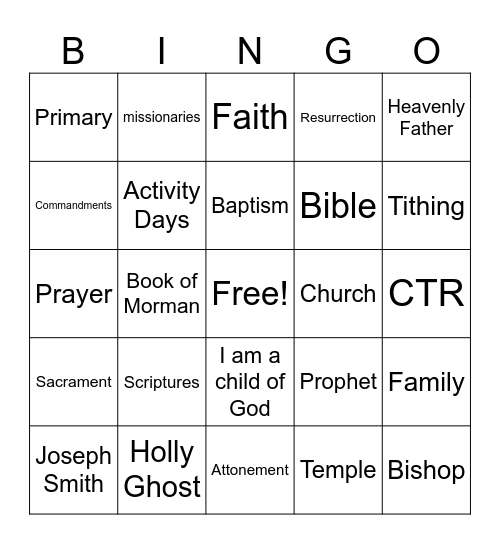 | B | I | N | G | O |
|---|---|---|---|---|
| Primary | missionaries | Faith | Resurrection | Heavenly Father |
| Commandments | Activity Days | Baptism | Bible | Tithing |
| Prayer | Book of Morman | Free! | Church | CTR |
| Sacrament | Scriptures | I am a child of God | Prophet | Family |
| Joseph Smith | Holly Ghost | Attonement | Temple | Bishop |